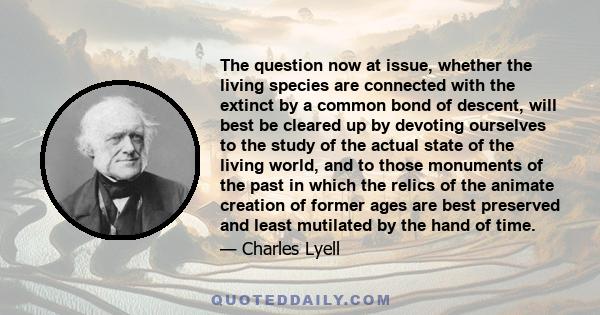 The question now at issue, whether the living species are connected with the extinct by a common bond of descent, will best be cleared up by devoting ourselves to the study of the actual state of the living world, and to those monuments of the past in which the relics of the animate creation of former ages are best preserved and least mutilated by the hand of time.

— Charles Lyell

QUOTEDDAILY.COM